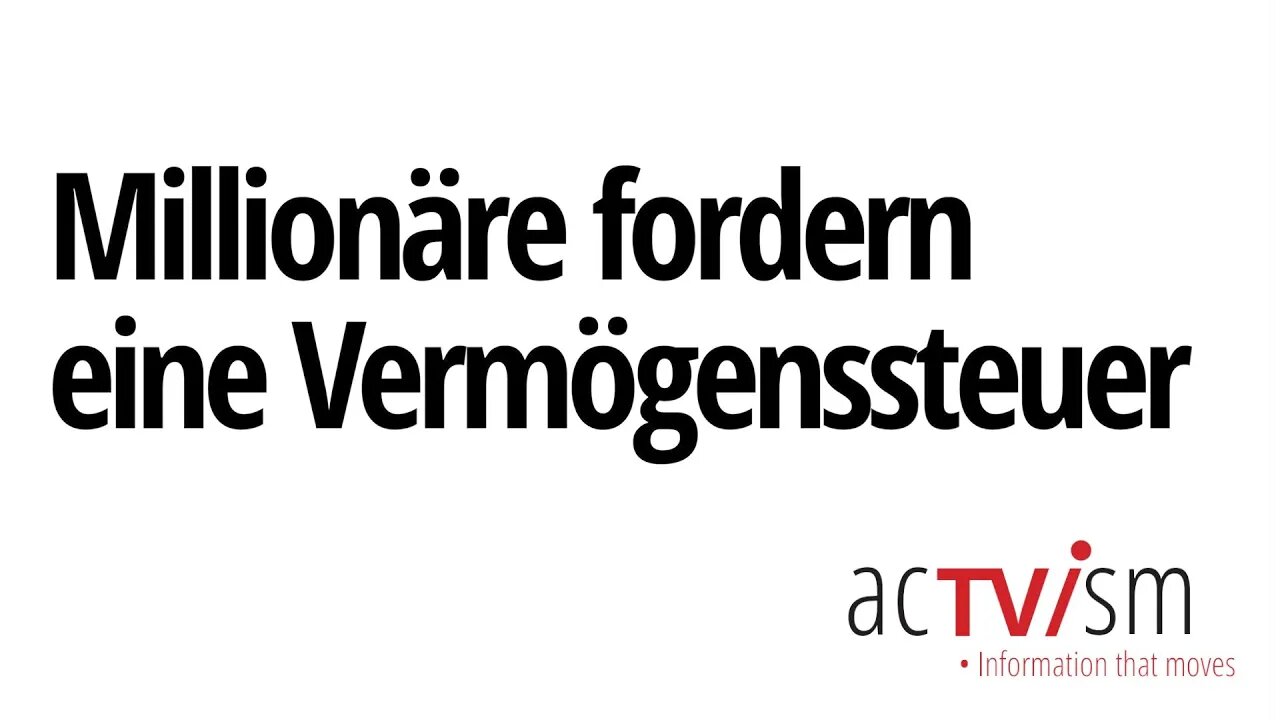 Millionäre fordern eine Vermögenssteuer

acTVism

• Information that moves